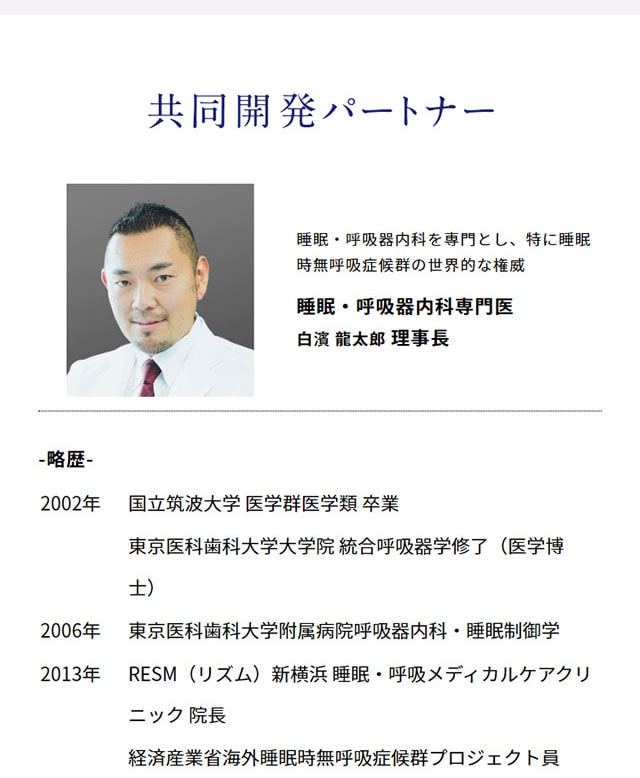 共同開発パートナー

睡眠・呼吸器内科を専門とし、特に睡眠時無呼吸症候群の世界的な権威

睡眠・呼吸器内科専門医
白濱 龍太郎 理事長

-略歴-

2002年 国立筑波大学 医学群医学類 卒業
東京医科歯科大学大学院 統合呼吸器学修了（医学博士）

2006年 東京医科歯科大学附属病院呼吸器内科・睡眠制御学

2013年 RESM（リズム）新横浜 睡眠・呼吸メディカルケアクリニック 院長
経済産業省海外睡眠時無呼吸症候群プロジェクト員